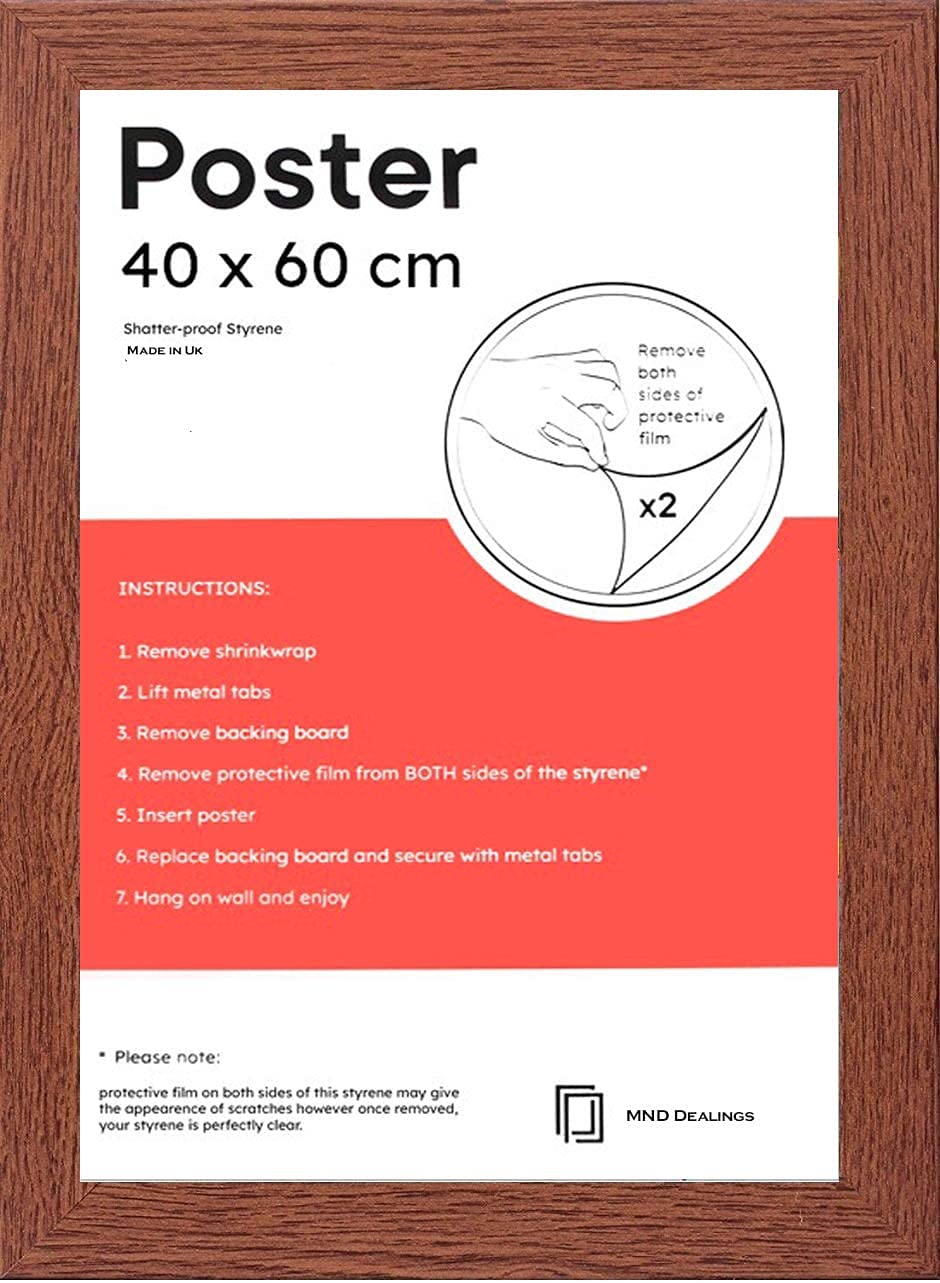 Poster

40 x 60 cm

Shatter-proof Styrene

Made in Uk

Remove both sides of protective film

x2

INSTRUCTIONS:

1. Remove shrinkwrap
2. Lift metal tabs
3. Remove backing board
4. Remove protective film from BOTH sides of the styrene*
5. Insert poster
6. Replace backing board and secure with metal tabs
7. Hang on wall and enjoy

* Please note:

protective film on both sides of this styrene may give the appearence of scratches however once removed, your styrene is perfectly clear.

MND Dealings